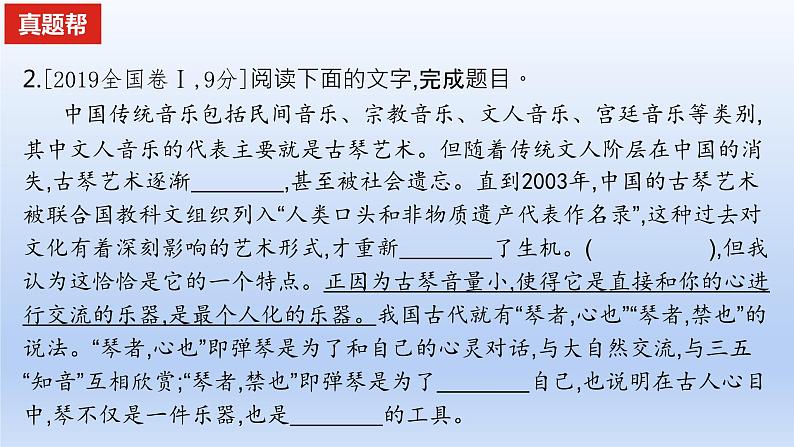 真题帮

2.[2019全国卷Ⅰ,9分]阅读下面的文字,完成题目。

中国传统音乐包括民间音乐、宗教音乐、文人音乐、宫廷音乐等类别,其中文人音乐的代表主要就是古琴艺术。但随着传统文人阶层在中国的消失,古琴艺术逐渐________,甚至被社会遗忘。直到2003年,中国的古琴艺术被联合国教科文组织列入“人类口头和非物质遗产代表作名录”,这种过去对文化有着深刻影响的艺术形式,才重新________了生机。(　　　　),但我认为这恰恰是它的一个特点。正因为古琴音量小,使得它是直接和你的心进行交流的乐器,是最个人化的乐器。我国古代就有“琴者,心也”“琴者,禁也”的说法。“琴者,心也”即弹琴是为了和自己的心灵对话,与大自然交流,与三五“知音”互相欣赏;“琴者,禁也”即弹琴是为了________自己,也说明在古人心目中,琴不仅是一件乐器,也是________的工具。